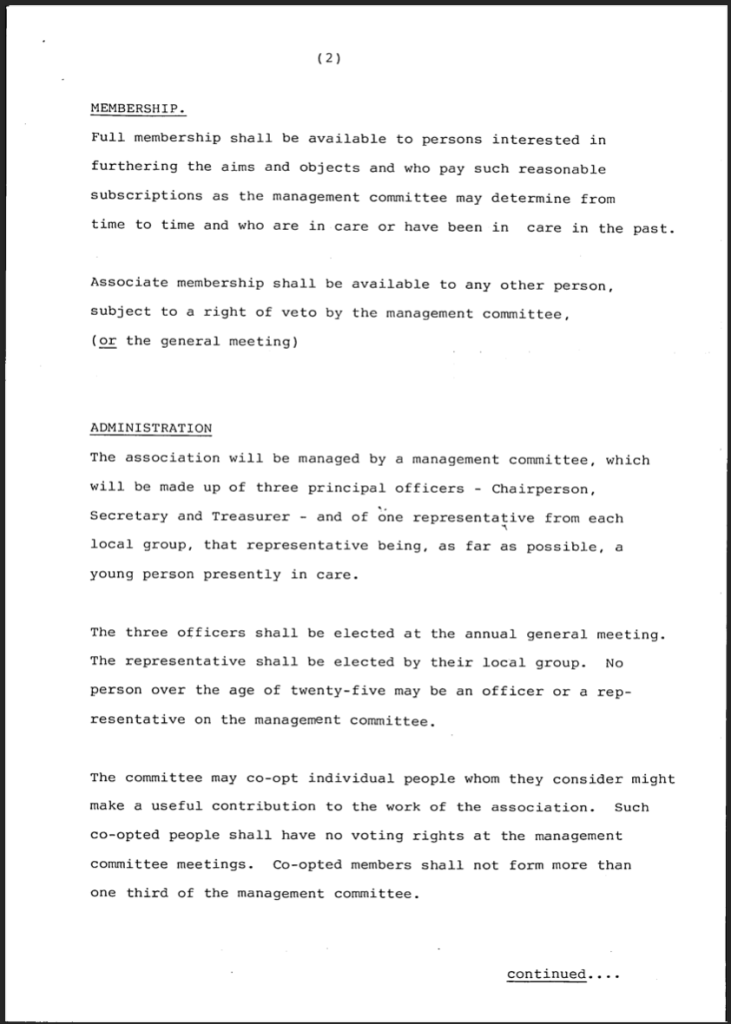 (2)

MEMBERSHIP.

Full membership shall be available to persons interested in furthering the aims and objects and who pay such reasonable subscriptions as the management committee may determine from time to time and who are in care or have been in care in the past.

Associate membership shall be available to any other person, subject to a right of veto by the management committee, (or the general meeting)

ADMINISTRATION

The association will be managed by a management committee, which will be made up of three principal officers - Chairperson, Secretary and Treasurer - and of one representative from each local group, that representative being, as far as possible, a young person presently in care.

The three officers shall be elected at the annual general meeting. The representative shall be elected by their local group. No person over the age of twenty-five may be an officer or a representative on the management committee.

The committee may co-opt individual people whom they consider might make a useful contribution to the work of the association. Such co-opted people shall have no voting rights at the management committee meetings. Co-opted members shall not form more than one third of the management committee.

continued....